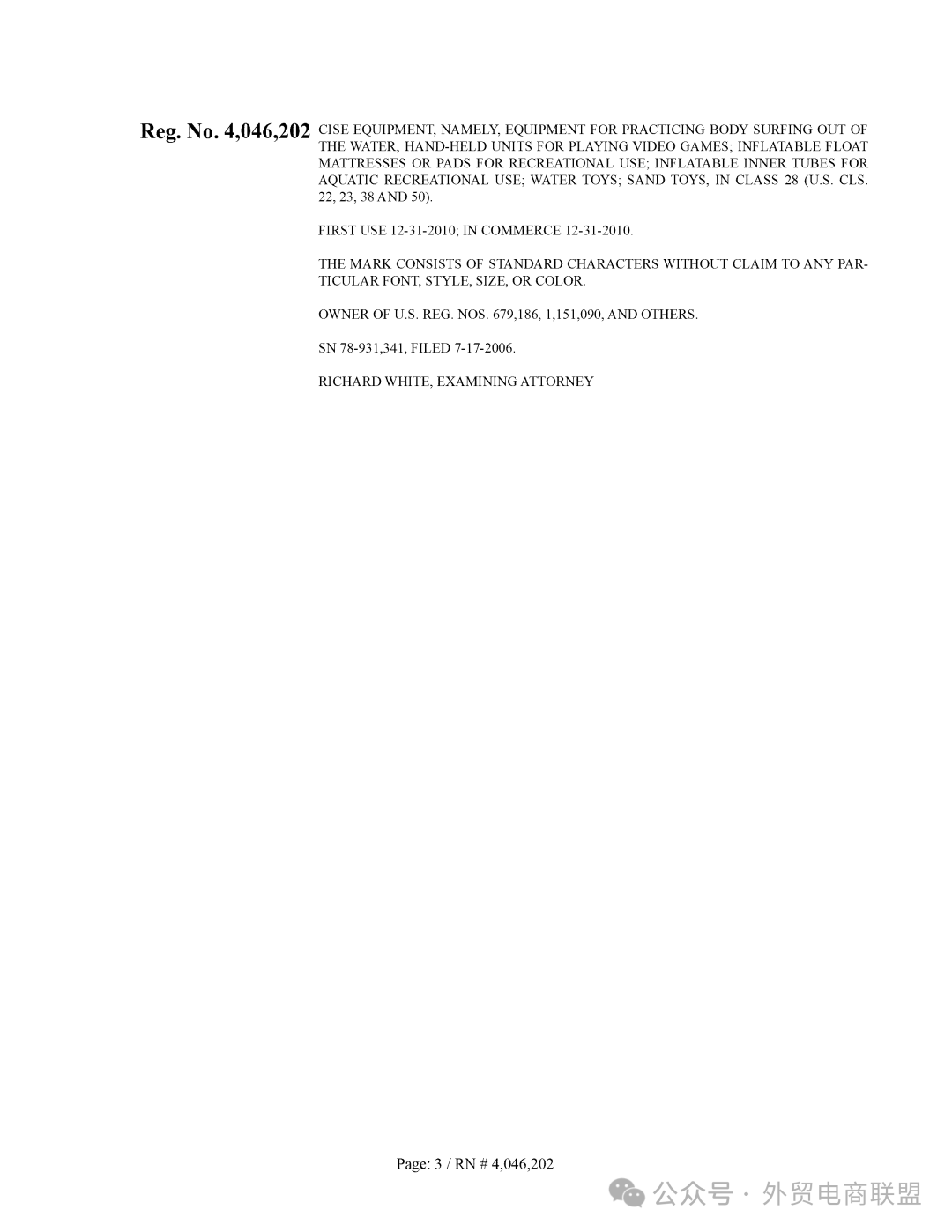 Reg. No. 4,046,202

CISE EQUIPMENT, NAMELY, EQUIPMENT FOR PRACTICING BODY SURFING OUT OF THE WATER; HAND-HELD UNITS FOR PLAYING VIDEO GAMES; INFLATABLE FLOAT MATTRESSES OR PADS FOR RECREATIONAL USE; INFLATABLE INNER TUBES FOR AQUATIC RECREATIONAL USE; WATER TOYS; SAND TOYS, IN CLASS 28 (U.S. CLS. 22, 23, 38 AND 50).

FIRST USE 12-31-2010; IN COMMERCE 12-31-2010.

THE MARK CONSISTS OF STANDARD CHARACTERS WITHOUT CLAIM TO ANY PARTICULAR FONT, STYLE, SIZE, OR COLOR.

OWNER OF U.S. REG. NOS. 679,186, 1,151,090, AND OTHERS.

SN 78-931,341, FILED 7-17-2006.

RICHARD WHITE, EXAMINING ATTORNEY

Page: 3 / RN # 4,046,202

公众号 · 外贸电商联盟